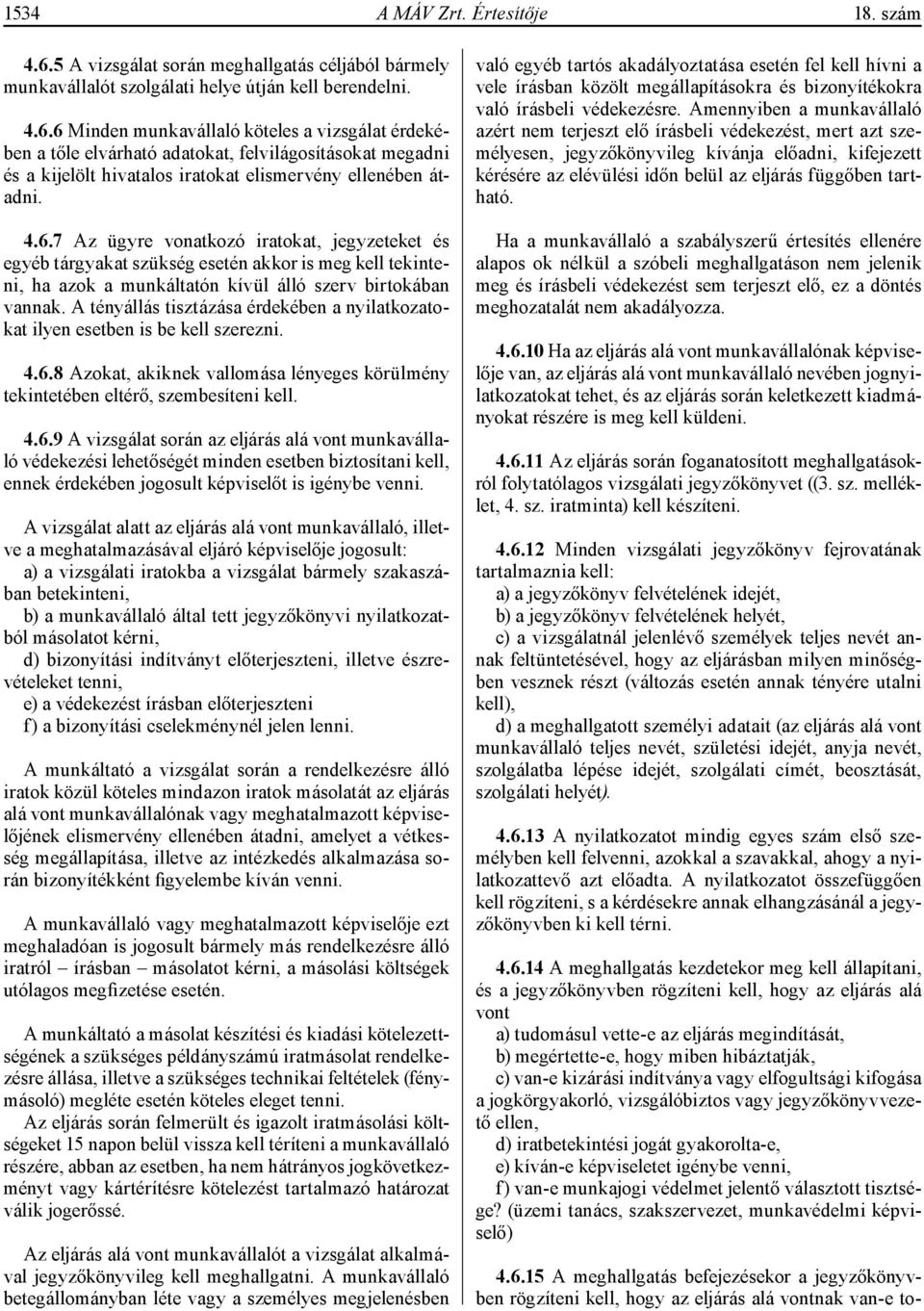 1534 A MÁV Zrt. Értesítője 18. szám

4.6.5 A vizsgálat során meghallgatás céljából bármely munkavállalót szolgálati helye útján kell berendelni.

4.6.6 Minden munkavállaló köteles a vizsgálat érdekében a tőle elvárható adatokat, felvilágosításokat megadni és a kijelölt hivatalos iratokat elismervény ellenében átadni.

4.6.7 Az ügyre vonatkozó iratokat, jegyzeteket és egyéb tárgyakat szükség esetén akkor is meg kell tekinteni, ha azok a munkáltatón kívül álló szerv birtokában vannak. A tényállás tisztázása érdekében a nyilatkozatokat ilyen esetben is be kell szerezni.

4.6.8 Azokat, akiknek vallomása lényeges körülmény tekintetében eltérő, szembesíteni kell.

4.6.9 A vizsgálat során az eljárás alá vont munkavállaló védekezési lehetőségét minden esetben biztosítani kell, ennek érdekében jogosult képviselőt is igénybe venni.

A vizsgálat alatt az eljárás alá vont munkavállaló, illetve a meghatalmazásával eljáró képviselője jogosult:
a) a vizsgálati iratokba a vizsgálat bármely szakaszában betekinteni,
b) a munkavállaló által tett jegyzőkönyvi nyilatkozatból másolatot kérni,
d) bizonyítási indítványt előterjeszteni, illetve észrevételeket tenni,
e) a védekezést írásban előterjeszteni
f) a bizonyítási cselekménynél jelen lenni.

A munkáltató a vizsgálat során a rendelkezésre álló iratok közül köteles mindazon iratok másolatát az eljárás alá vont munkavállalónak vagy meghatalmazott képviselőjének elismervény ellenében átadni, amelyet a vétkesség megállapítása, illetve az intézkedés alkalmazása során bizonyítékként figyelembe kíván venni.

A munkavállaló vagy meghatalmazott képviselője ezt meghaladóan is jogosult bármely más rendelkezésre álló iratról – írásban – másolatot kérni, a másolási költségek utólagos megfizetése esetén.

A munkáltató a másolat készítési és kiadási kötelezettségének a szükséges példányszámú iratmásolat rendelkezésre állása, illetve a szükséges technikai feltételek (fénymásoló) megléte esetén köteles eleget tenni.
Az eljárás során felmerült és igazolt iratmásolási költségeket 15 napon belül vissza kell téríteni a munkavállaló részére, abban az esetben, ha nem hátrányos jogkövetkezményt vagy kártérítésre kötelezést tartalmazó határozat válik jogerőssé.

Az eljárás alá vont munkavállalót a vizsgálat alkalmával jegyzőkönyvileg kell meghallgatni. A munkavállaló betegállományban léte vagy a személyes megjelenésben való egyéb tartós akadályoztatása esetén fel kell hívni a vele írásban közölt megállapításokra és bizonyítékokra való írásbeli védekezésre. Amennyiben a munkavállaló azért nem terjeszt elő írásbeli védekezést, mert azt személyesen, jegyzőkönyvileg kívánja előadni, kifejezett kérésére az elévülési időn belül az eljárás függőben tartható.

Ha a munkavállaló a szabályszerű értesítés ellenére alapos ok nélkül a szóbeli meghallgatáson nem jelenik meg és írásbeli védekezést sem terjeszt elő, ez a döntés meghozatalát nem akadályozza.

4.6.10 Ha az eljárás alá vont munkavállalónak képviselője van, az eljárás alá vont munkavállaló nevében jognyilatkozatokat tehet, és az eljárás során keletkezett kiadmányokat részére is meg kell küldeni.

4.6.11 Az eljárás során foganatosított meghallgatásokról folytatólagos vizsgálati jegyzőkönyvet ((3. sz. melléklet, 4. sz. iratminta) kell készíteni.

4.6.12 Minden vizsgálati jegyzőkönyv fejrovatának tartalmaznia kell:
a) a jegyzőkönyv felvételének idejét,
b) a jegyzőkönyv felvételének helyét,
c) a vizsgálatnál jelenlévő személyek teljes nevét annak feltüntetésével, hogy az eljárásban milyen minőségben vesznek részt (változás esetén annak tényére utalni kell),
d) a meghallgatott személyi adatait (az eljárás alá vont munkavállaló teljes nevét, születési idejét, anyja nevét, szolgálatba lépése idejét, szolgálati címét, beosztását, szolgálati helyét).

4.6.13 A nyilatkozatot mindig egyes szám első személyben kell felvenni, azokkal a szavakkal, ahogy a nyilatkozattevő azt előadta. A nyilatkozatot összefüggően kell rögzíteni, s a kérdésekre annak elhangzásánál a jegyzőkönyvben ki kell térni.

4.6.14 A meghallgatás kezdetekor meg kell állapítani, és a jegyzőkönyvben rögzíteni kell, hogy az eljárás alá vont
a) tudomásul vette-e az eljárás megindítását,
b) megértette-e, hogy miben hibáztatják,
c) van-e kizárási indítványa vagy elfogultsági kifogása a jogkörgyakorló, vizsgálóbiztos vagy jegyzőkönyvvezető ellen,
d) iratbetekintési jogát gyakorolta-e,
e) kíván-e képviseletet igénybe venni,
f) van-e munkajogi védelmet jelentő választott tisztsége? (üzemi tanács, szakszervezet, munkavédelmi képviselő)

4.6.15 A meghallgatás befejezésekor a jegyzőkönyvben rögzíteni kell, hogy az eljárás alá vontnak van-e to-